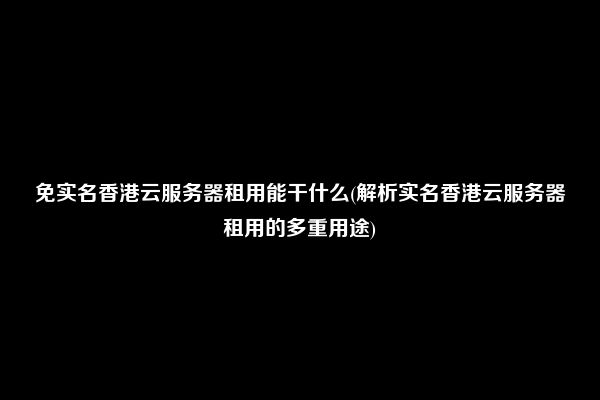 免实名香港云服务器租用能干什么(解析实名香港云服务器租用的多重用途)